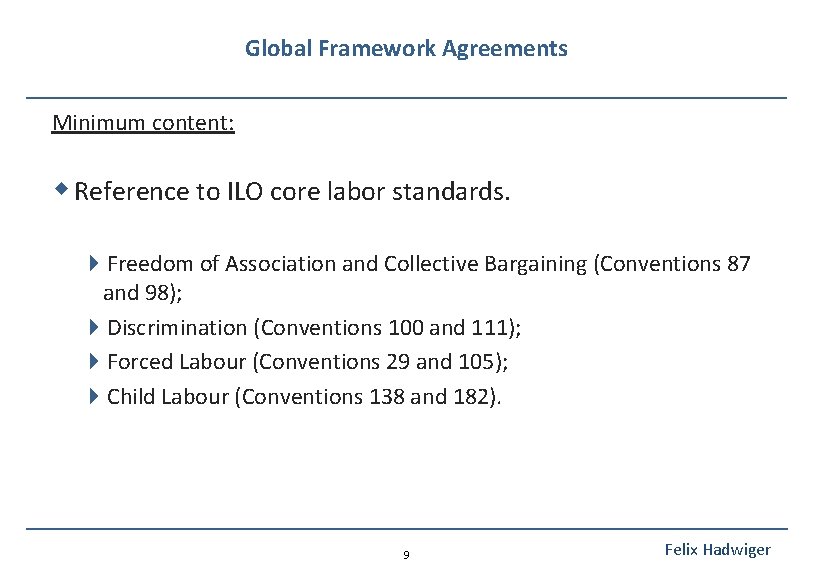 Global Framework Agreements

Minimum content:

Reference to ILO core labor standards.

Freedom of Association and Collective Bargaining (Conventions 87 and 98);

Discrimination (Conventions 100 and 111);

Forced Labour (Conventions 29 and 105);

Child Labour (Conventions 138 and 182).

9

Felix Hadwiger